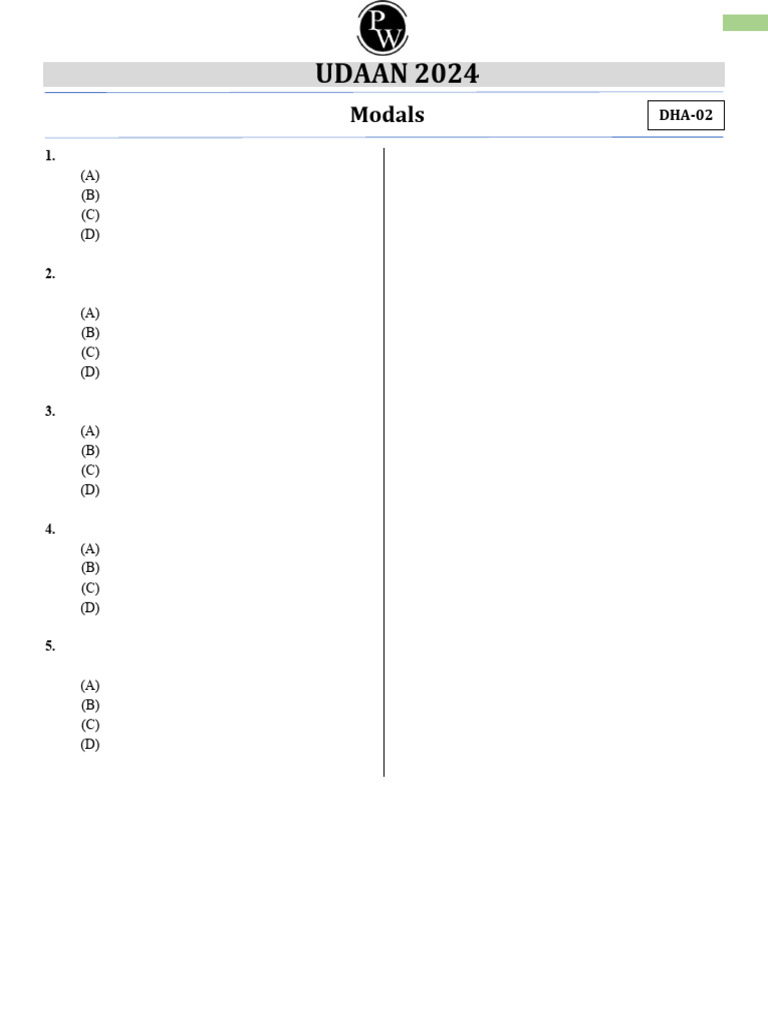 PW

UDAAN 2024

Modals

DHA-02

1.
(A)
(B)
(C)
(D)

2.
(A)
(B)
(C)
(D)

3.
(A)
(B)
(C)
(D)

4.
(A)
(B)
(C)
(D)

5.
(A)
(B)
(C)
(D)